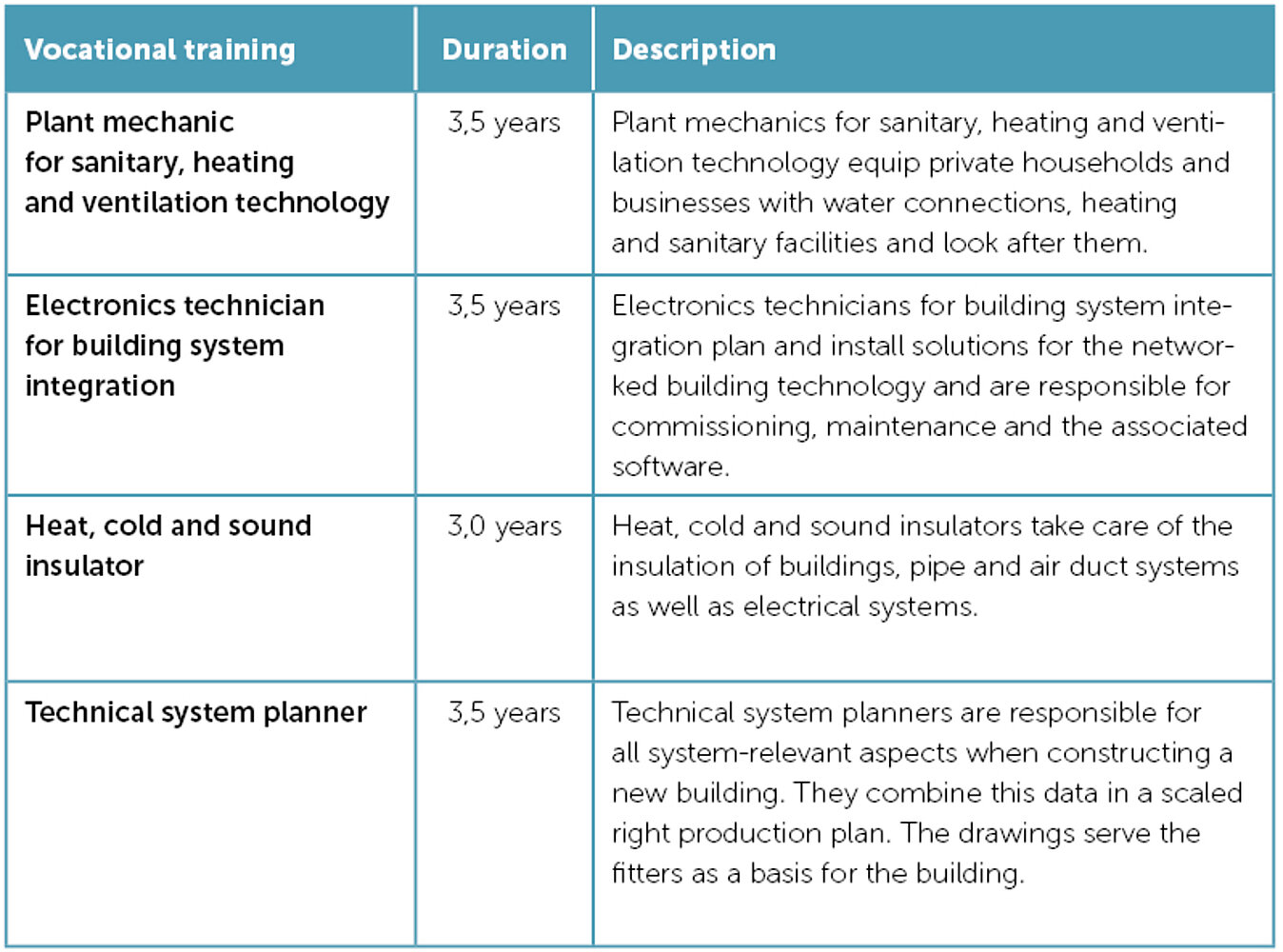 | Vocational training | Duration | Description |
|---|---|---|
| Plant mechanic for sanitary, heating and ventilation technology | 3,5 years | Plant mechanics for sanitary, heating and ventilation technology equip private households and businesses with water connections, heating and sanitary facilities and look after them. |
| Electronics technician for building system integration | 3,5 years | Electronics technicians for building system integration plan and install solutions for the networked building technology and are responsible for commissioning, maintenance and the associated software. |
| Heat, cold and sound insulator | 3,0 years | Heat, cold and sound insulators take care of the insulation of buildings, pipe and air duct systems as well as electrical systems. |
| Technical system planner | 3,5 years | Technical system planners are responsible for all system-relevant aspects when constructing a new building. They combine this data in a scaled right production plan. The drawings serve the fitters as a basis for the building. |